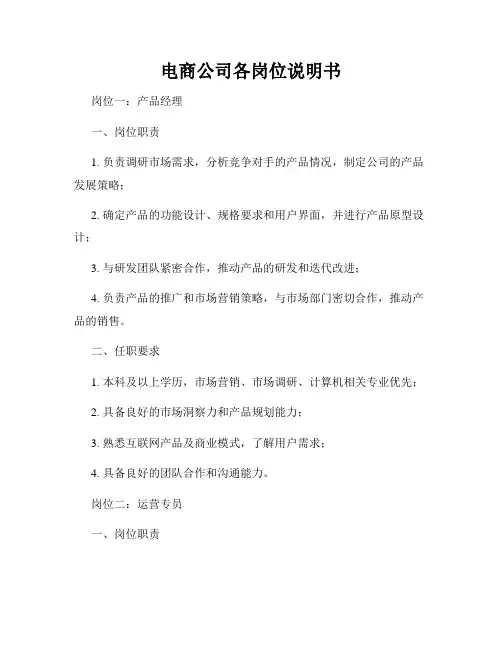 电商公司各岗位说明书

岗位一：产品经理

一、岗位职责

1. 负责调研市场需求，分析竞争对手的产品情况，制定公司的产品发展策略；

2. 确定产品的功能设计、规格要求和用户界面，并进行产品原型设计；

3. 与研发团队紧密合作，推动产品的研发和迭代改进；

4. 负责产品的推广和市场营销策略，与市场部门密切合作，推动产品的销售。

二、任职要求

1. 本科及以上学历，市场营销、市场调研、计算机相关专业优先；

2. 具备良好的市场洞察力和产品规划能力；

3. 熟悉互联网产品及商业模式，了解用户需求；

4. 具备良好的团队合作和沟通能力。

岗位二：运营专员

一、岗位职责